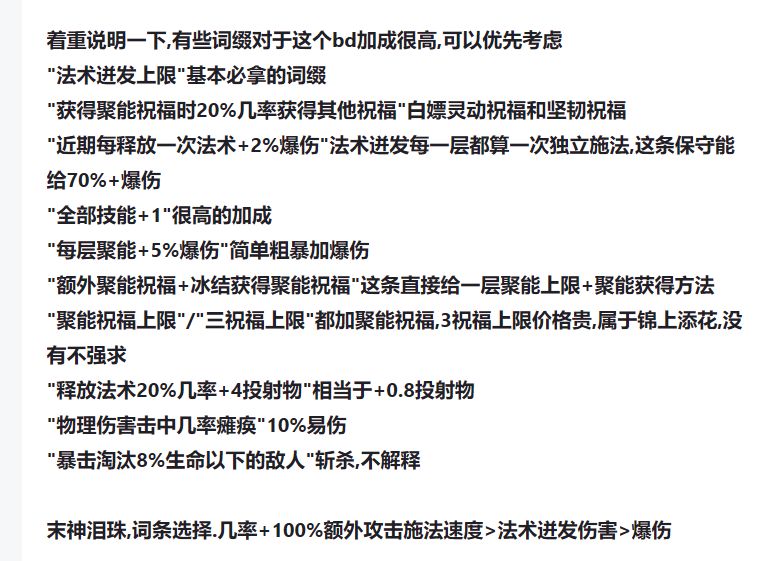 着重说明一下,有些词缀对于这个bd加成很高,可以优先考虑
"法术迸发上限"基本必拿的词缀
"获得聚能祝福时20%几率获得其他祝福"白嫖灵动祝福和坚韧祝福
"近期每释放一次法术+2%爆伤"法术迸发每一层都算一次独立施法,这条保守能给70%+爆伤
"全部技能+1"很高的加成
"每层聚能+5%爆伤"简单粗暴加爆伤
"额外聚能祝福+冰结获得聚能祝福"这条直接给一层聚能上限+聚能获得方法
"聚能祝福上限"/"三祝福上限"都加聚能祝福,3祝福上限价格贵,属于锦上添花,没有不强求
"释放法术20%几率+4投射物"相当于+0.8投射物
"物理伤害击中几率瘫痪"10%易伤
"暴击淘汰8%生命以下的敌人"斩杀,不解释

末神泪珠,词条选择.几率+100%额外攻击施法速度>法术迸发伤害>爆伤